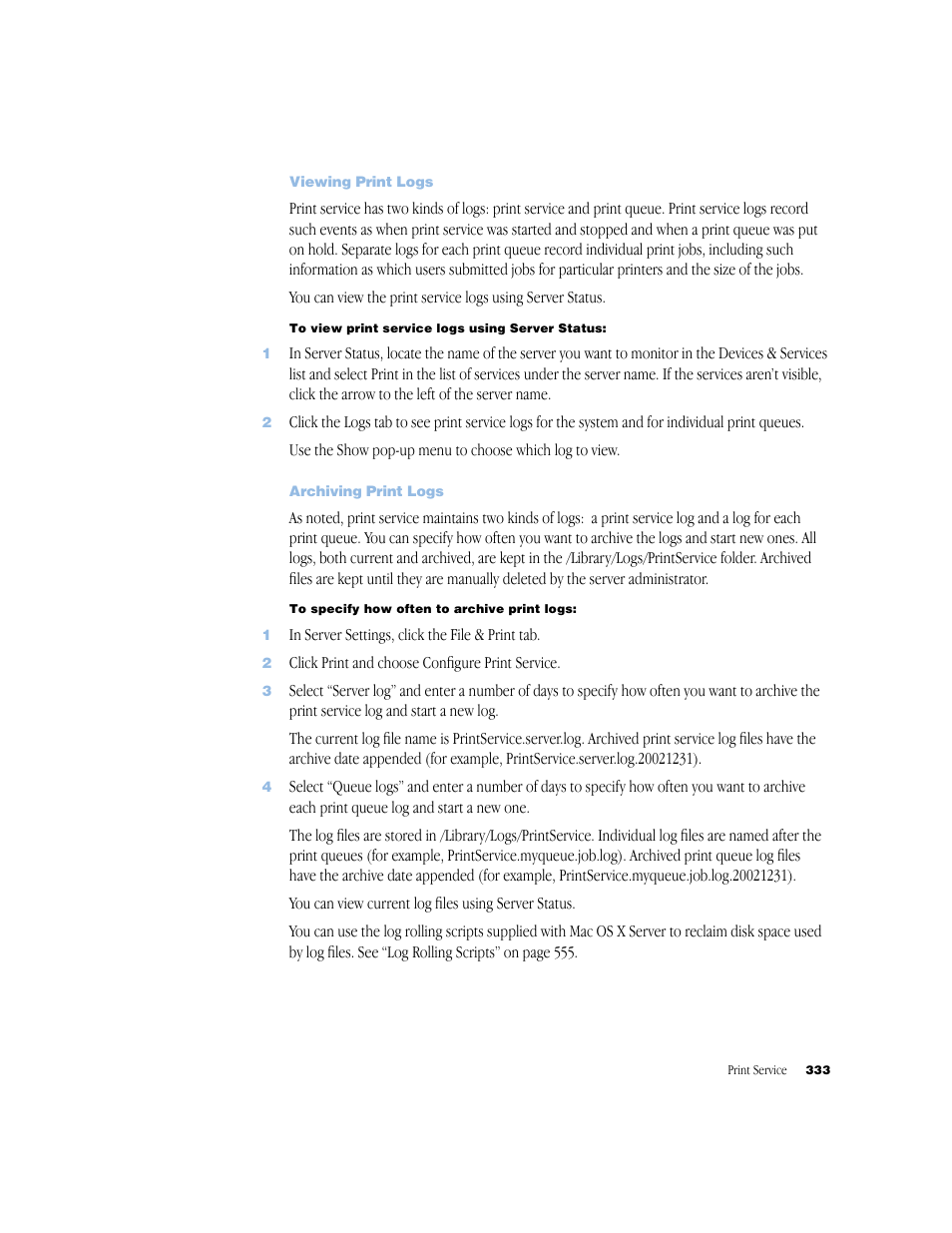 Viewing Print Logs

Print service has two kinds of logs: print service and print queue. Print service logs record such events as when print service was started and stopped and when a print queue was put on hold. Separate logs for each print queue record individual print jobs, including such information as which users submitted jobs for particular printers and the size of the jobs.

You can view the print service logs using Server Status.

To view print service logs using Server Status:

1 In Server Status, locate the name of the server you want to monitor in the Devices & Services list and select Print in the list of services under the server name. If the services aren't visible, click the arrow to the left of the server name.

2 Click the Logs tab to see print service logs for the system and for individual print queues.

Use the Show pop-up menu to choose which log to view.

Archiving Print Logs

As noted, print service maintains two kinds of logs: a print service log and a log for each print queue. You can specify how often you want to archive the logs and start new ones. All logs, both current and archived, are kept in the /Library/Logs/PrintService folder. Archived files are kept until they are manually deleted by the server administrator.

To specify how often to archive print logs:

1 In Server Settings, click the File & Print tab.

2 Click Print and choose Configure Print Service.

3 Select "Server log" and enter a number of days to specify how often you want to archive the print service log and start a new log.

The current log file name is PrintService.server.log. Archived print service log files have the archive date appended (for example, PrintService.server.log.20021231).

4 Select "Queue logs" and enter a number of days to specify how often you want to archive each print queue log and start a new one.

The log files are stored in /Library/Logs/PrintService. Individual log files are named after the print queues (for example, PrintService.myqueue.job.log). Archived print queue log files have the archive date appended (for example, PrintService.myqueue.job.log.20021231).

You can view current log files using Server Status.

You can use the log rolling scripts supplied with Mac OS X Server to reclaim disk space used by log files. See "Log Rolling Scripts" on page 555.

Print Service 333